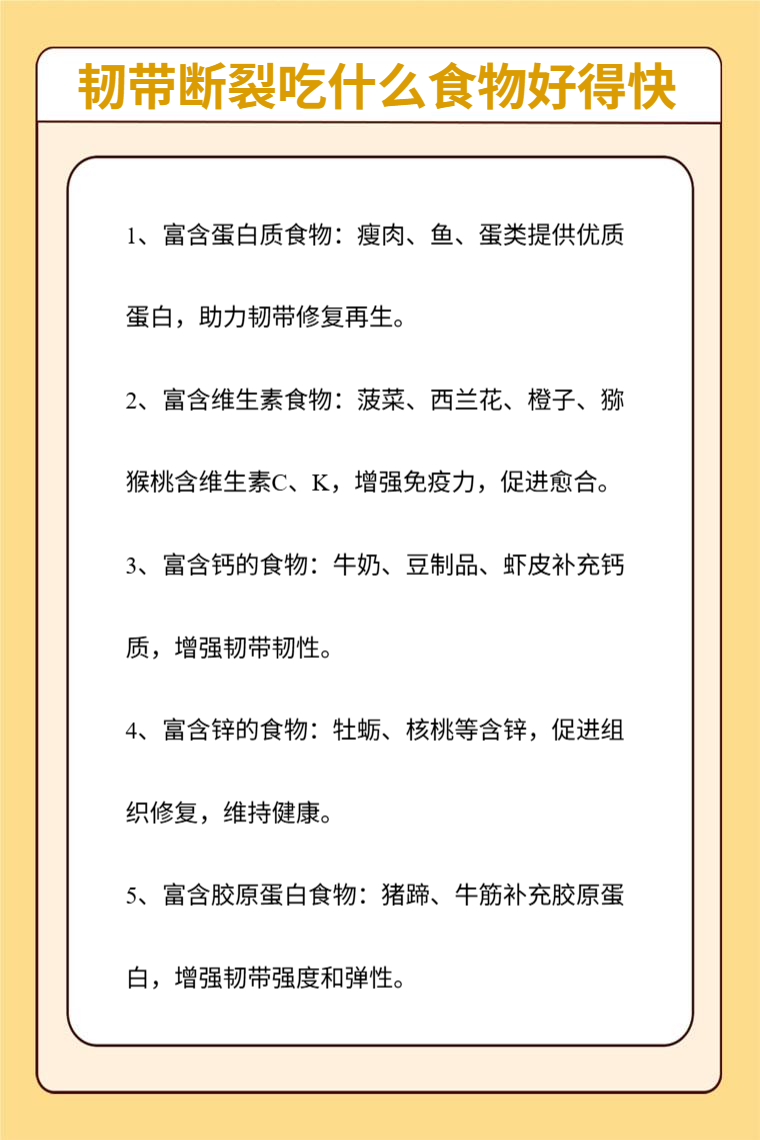 韧带断裂吃什么食物好得快

1、富含蛋白质食物：瘦肉、鱼、蛋类提供优质蛋白，助力韧带修复再生。

2、富含维生素食物：菠菜、西兰花、橙子、猕猴桃含维生素C、K，增强免疫力，促进愈合。

3、富含钙的食物：牛奶、豆制品、虾皮补充钙质，增强韧带韧性。

4、富含锌的食物：牡蛎、核桃等含锌，促进组织修复，维持健康。

5、富含胶原蛋白食物：猪蹄、牛筋补充胶原蛋白，增强韧带强度和弹性。